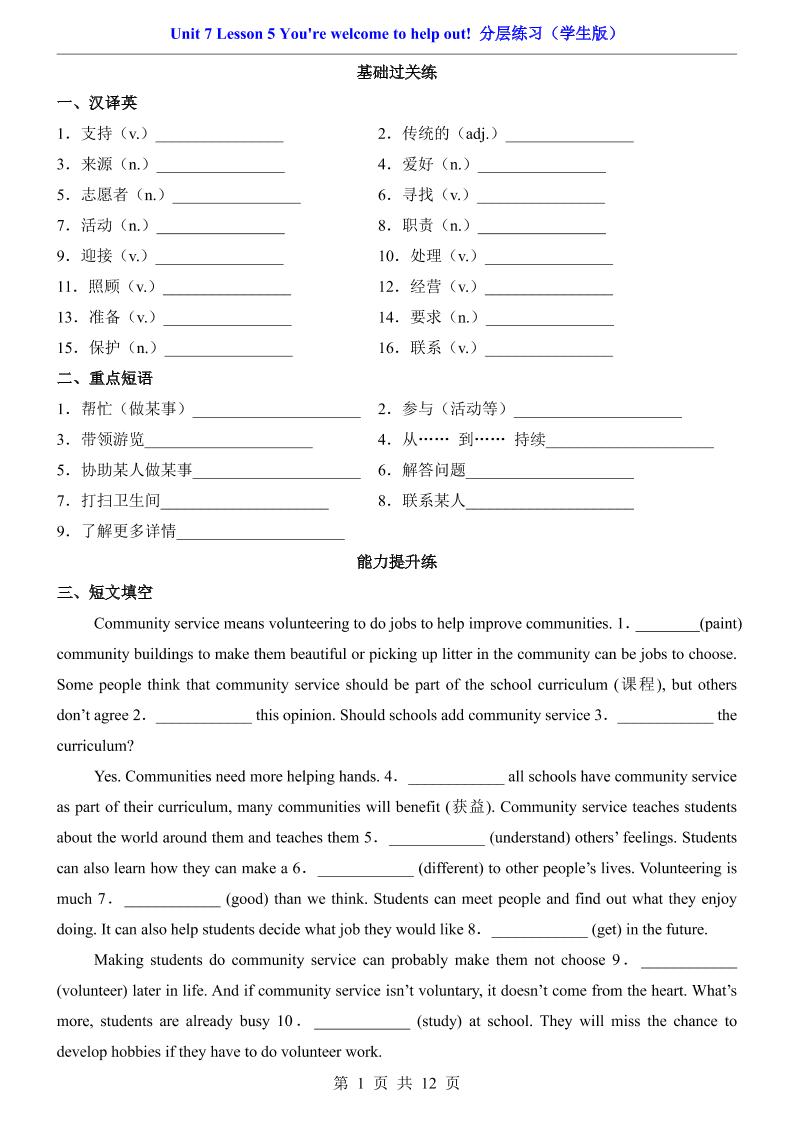 Unit 7 Lesson 5 You're welcome to help out! 分层练习（学生版）

基础过关练

一、汉译英

1．支持（v.）________________

2．传统的（adj.）________________

3．来源（n.）________________

4．爱好（n.）________________

5．志愿者（n.）________________

6．寻找（v.）________________

7．活动（n.）________________

8．职责（n.）________________

9．迎接（v.）________________

10．处理（v.）________________

11．照顾（v.）________________

12．经营（v.）________________

13．准备（v.）________________

14．要求（n.）________________

15．保护（n.）________________

16．联系（v.）________________

二、重点短语

1．帮忙（做某事）_____________________

2．参与（活动等）_____________________

3．带领游览_____________________

4．从…… 到…… 持续_____________________

5．协助某人做某事_____________________

6．解答问题_____________________

7．打扫卫生间_____________________

8．联系某人_____________________

9．了解更多详情_____________________

能力提升练

三、短文填空

Community service means volunteering to do jobs to help improve communities. 1．________(paint) community buildings to make them beautiful or picking up litter in the community can be jobs to choose. Some people think that community service should be part of the school curriculum (课程), but others don't agree 2．____________ this opinion. Should schools add community service 3．____________ the curriculum?

Yes. Communities need more helping hands. 4．____________ all schools have community service as part of their curriculum, many communities will benefit (获益). Community service teaches students about the world around them and teaches them 5．____________ (understand) others' feelings. Students can also learn how they can make a 6．____________ (different) to other people's lives. Volunteering is much 7．____________ (good) than we think. Students can meet people and find out what they enjoy doing. It can also help students decide what job they would like 8．____________ (get) in the future.

Making students do community service can probably make them not choose 9．____________ (volunteer) later in life. And if community service isn't voluntary, it doesn't come from the heart. What's more, students are already busy 10．____________ (study) at school. They will miss the chance to develop hobbies if they have to do volunteer work.

第 1 页 共 12 页